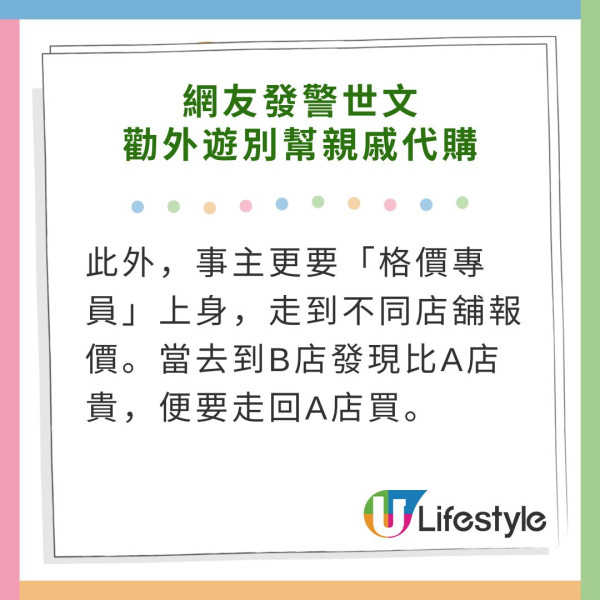 網友發警世文
勸外遊別幫親戚代購

此外，事主更要「格價專員」上身，走到不同店舖報價。當去到B店發現比A店貴，便要走回A店買。

U Lifestyle